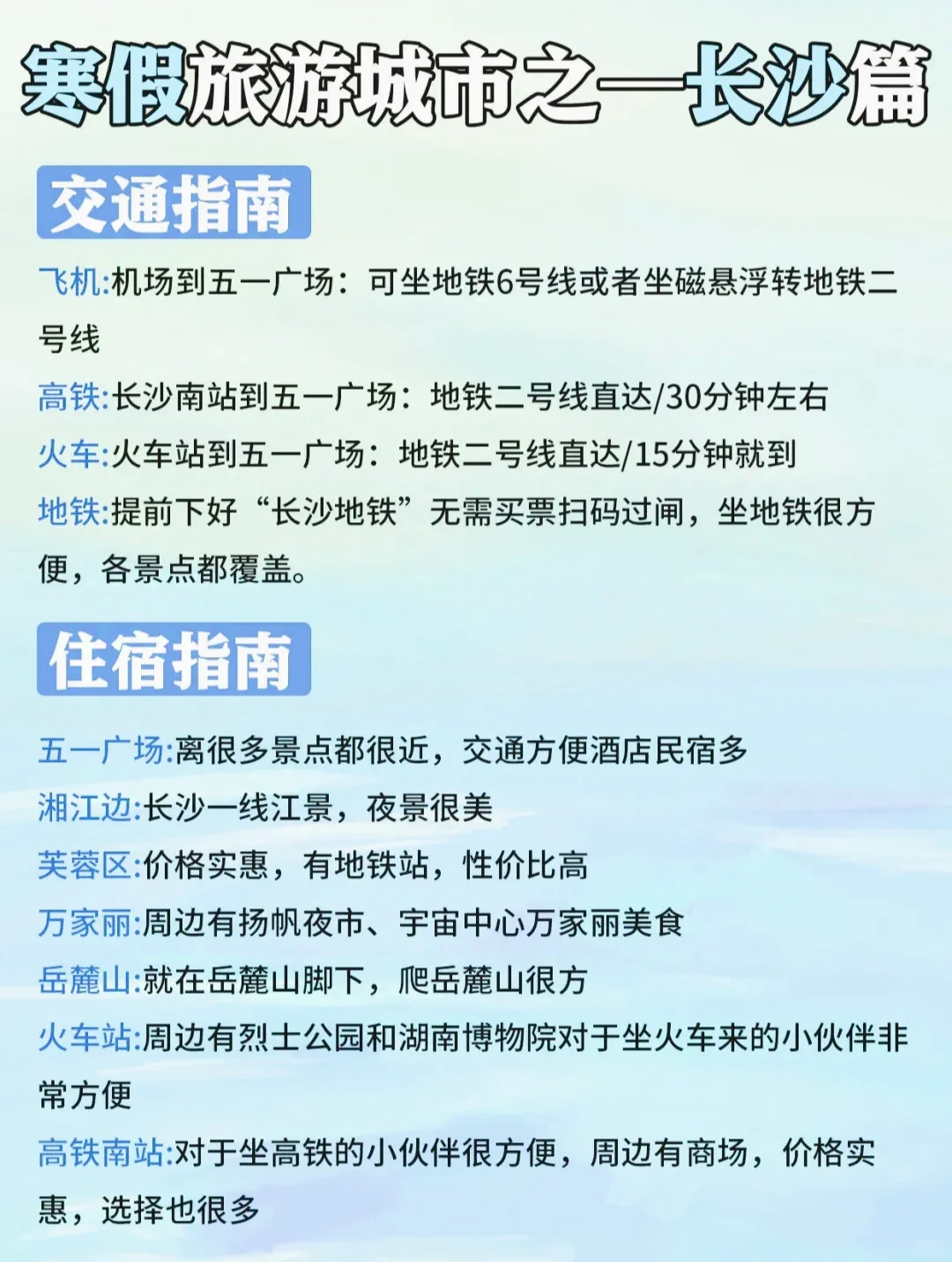 寒假旅游城市之一长沙篇

交通指南

飞机:机场到五一广场：可坐地铁6号线或者坐磁悬浮转地铁二号线

高铁:长沙南站到五一广场：地铁二号线直达/30分钟左右

火车:火车站到五一广场：地铁二号线直达/15分钟就到

地铁:提前下好“长沙地铁”无需买票扫码过闸，坐地铁很方便，各景点都覆盖。

住宿指南

五一广场:离很多景点都很近，交通方便酒店民宿多

湘江边:长沙一线江景，夜景很美

芙蓉区:价格实惠，有地铁站，性价比高

万家丽:周边有扬帆夜市、宇宙中心万家丽美食

岳麓山:就在岳麓山脚下，爬岳麓山很方

火车站:周边有烈士公园和湖南博物院对于坐火车来的小伙伴非常方便

高铁南站:对于坐高铁的小伙伴很方便，周边有商场，价格实惠，选择也很多